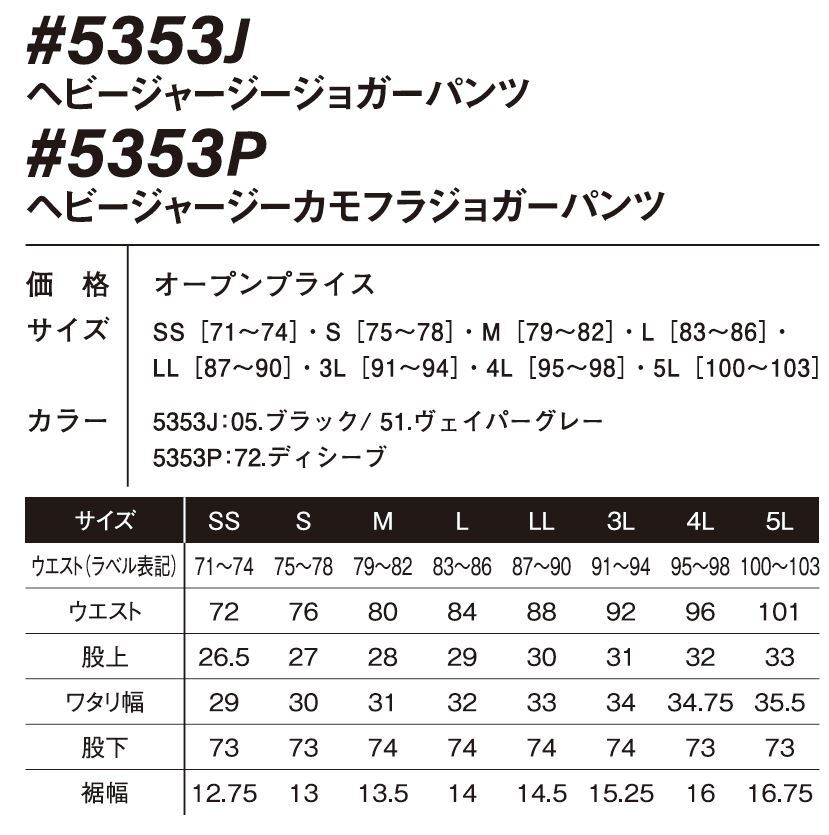 #5353J
ヘビージャージージョガーパンツ
#5353P
ヘビージャージーカモフラジョガーパンツ

価　格　オープンプライス
サイズ　SS［71～74］・S［75～78］・M［79～82］・L［83～86］・LL［87～90］・3L［91～94］・4L［95～98］・5L［100～103］
カラー　5353J：05.ブラック/ 51.ヴェイパーグレー
5353P：72.ディシーブ

| サイズ | SS | S | M | L | LL | 3L | 4L | 5L |
|---|---|---|---|---|---|---|---|---|
| ウエスト(ラベル表記) | 71～74 | 75～78 | 79～82 | 83～86 | 87～90 | 91～94 | 95～98 | 100～103 |
| ウエスト | 72 | 76 | 80 | 84 | 88 | 92 | 96 | 101 |
| 股上 | 26.5 | 27 | 28 | 29 | 30 | 31 | 32 | 33 |
| ワタリ幅 | 29 | 30 | 31 | 32 | 33 | 34 | 34.75 | 35.5 |
| 股下 | 73 | 73 | 74 | 74 | 74 | 74 | 73 | 73 |
| 裾幅 | 12.75 | 13 | 13.5 | 14 | 14.5 | 15.25 | 16 | 16.75 |